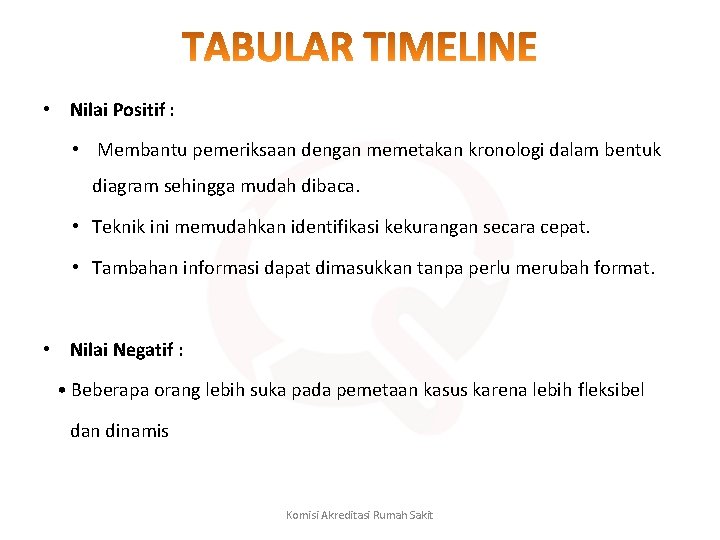 TABULAR TIMELINE

• Nilai Positif :

• Membantu pemeriksaan dengan memetakan kronologi dalam bentuk diagram sehingga mudah dibaca.

• Teknik ini memudahkan identifikasi kekurangan secara cepat.

• Tambahan informasi dapat dimasukkan tanpa perlu merubah format.

• Nilai Negatif :

• Beberapa orang lebih suka pada pemetaan kasus karena lebih fleksibel dan dinamis

Komisi Akreditasi Rumah Sakit